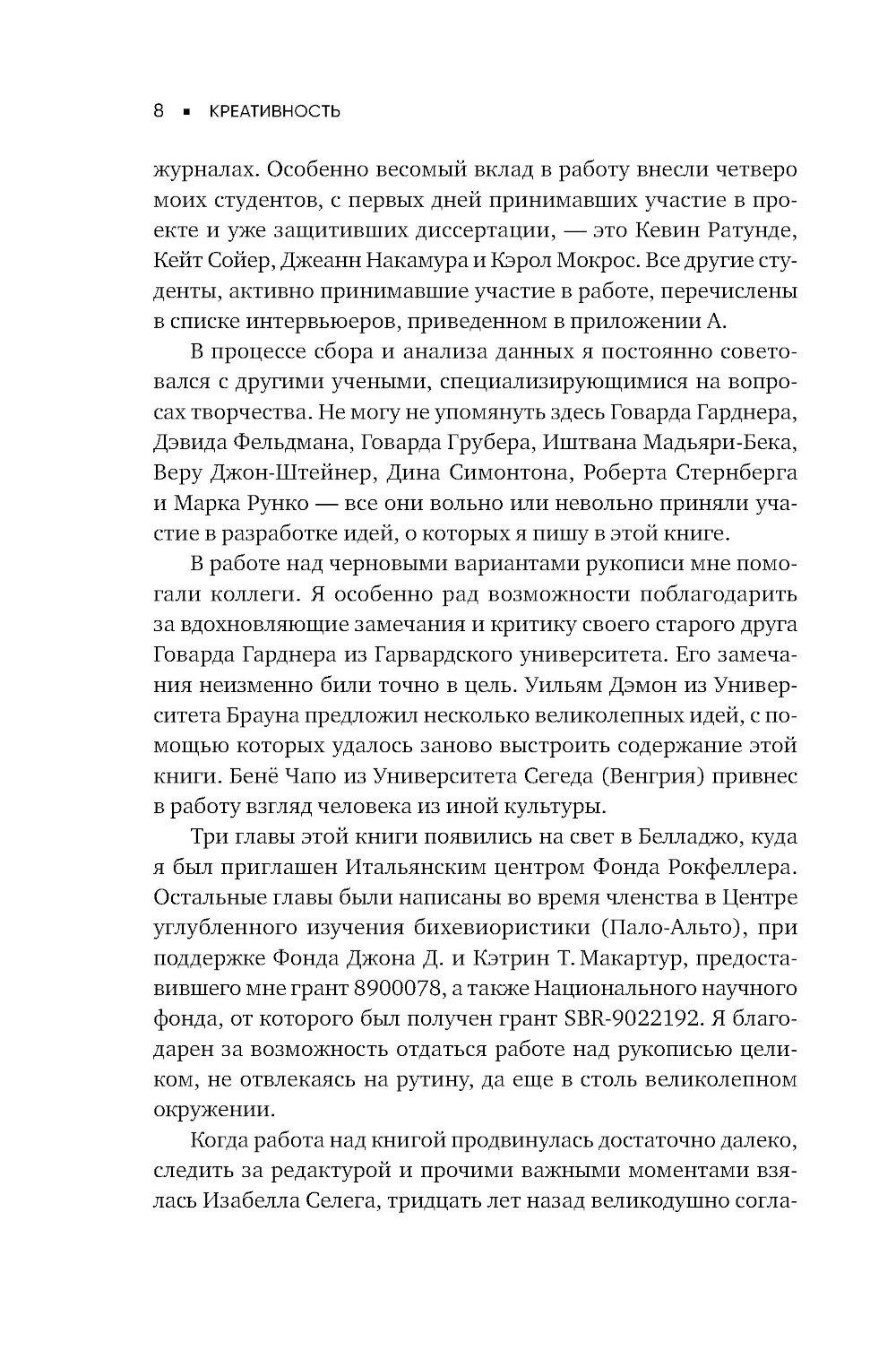 8 ▪ КРЕАТИВНОСТЬ

журналах. Особенно весомый вклад в работу внесли четверо моих студентов, с первых дней принимавших участие в проекте и уже защитивших диссертации, — это Кевин Ратунде, Кейт Сойер, Джеанн Накамура и Кэрол Мокрос. Все другие студенты, активно принимавшие участие в работе, перечислены в списке интервьюеров, приведенном в приложении А.

В процессе сбора и анализа данных я постоянно советовался с другими учеными, специализирующимися на вопросах творчества. Не могу не упомянуть здесь Говарда Гарднера, Дэвида Фельдмана, Говарда Грубера, Иштвана Мадьяри-Бека, Веру Джон-Штейнер, Дина Симонтона, Роберта Стернберга и Марка Рунко — все они вольно или невольно приняли участие в разработке идей, о которых я пишу в этой книге.

В работе над черновыми вариантами рукописи мне помогали коллеги. Я особенно рад возможности поблагодарить за вдохновляющие замечания и критику своего старого друга Говарда Гарднера из Гарвардского университета. Его замечания неизменно били точно в цель. Уильям Дэмон из Университета Брауна предложил несколько великолепных идей, с помощью которых удалось заново выстроить содержание этой книги. Бенё Чапо из Университета Сегеда (Венгрия) привнес в работу взгляд человека из иной культуры.

Три главы этой книги появились на свет в Белладжо, куда я был приглашен Итальянским центром Фонда Рокфеллера. Остальные главы были написаны во время членства в Центре углубленного изучения бихевиористики (Пало-Альто), при поддержке Фонда Джона Д. и Кэтрин Т. Макартур, предоставившего мне грант 8900078, а также Национального научного фонда, от которого был получен грант SBR-9022192. Я благодарен за возможность отдаться работе над рукописью целиком, не отвлекаясь на рутину, да еще в столь великолепном окружении.

Когда работа над книгой продвинулась достаточно далеко, следить за редактурой и прочими важными моментами взялась Изабелла Селега, тридцать лет назад великодушно согла-